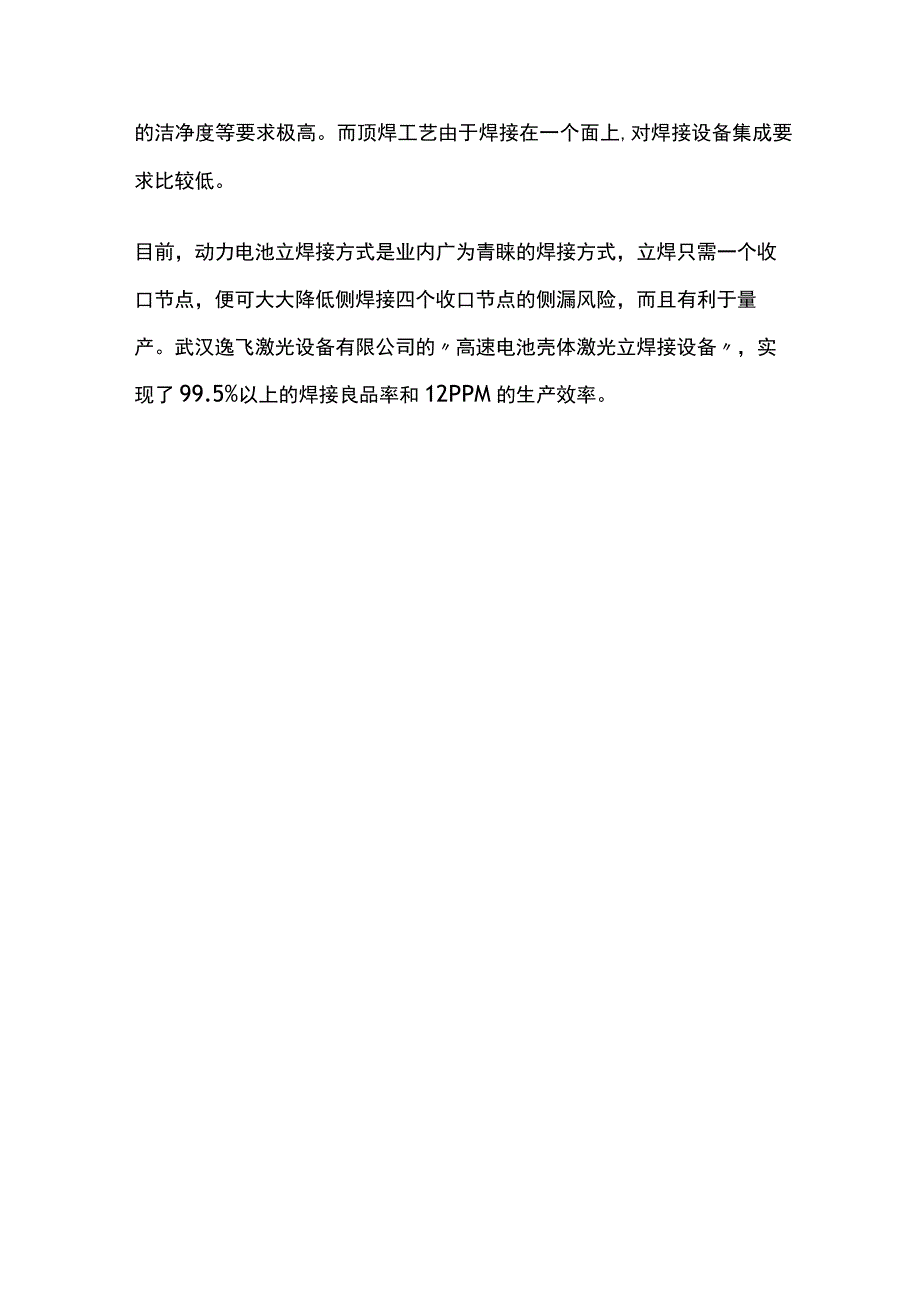 的洁净度等要求极高。而顶焊工艺由于焊接在一个面上,对焊接设备集成要求比较低。

目前，动力电池立焊接方式是业内广为青睐的焊接方式，立焊只需一个收口节点，便可大大降低侧焊接四个收口节点的侧漏风险，而且有利于量产。武汉逸飞激光设备有限公司的〃高速电池壳体激光立焊接设备〃，实现了99.5%以上的焊接良品率和12PPM的生产效率。